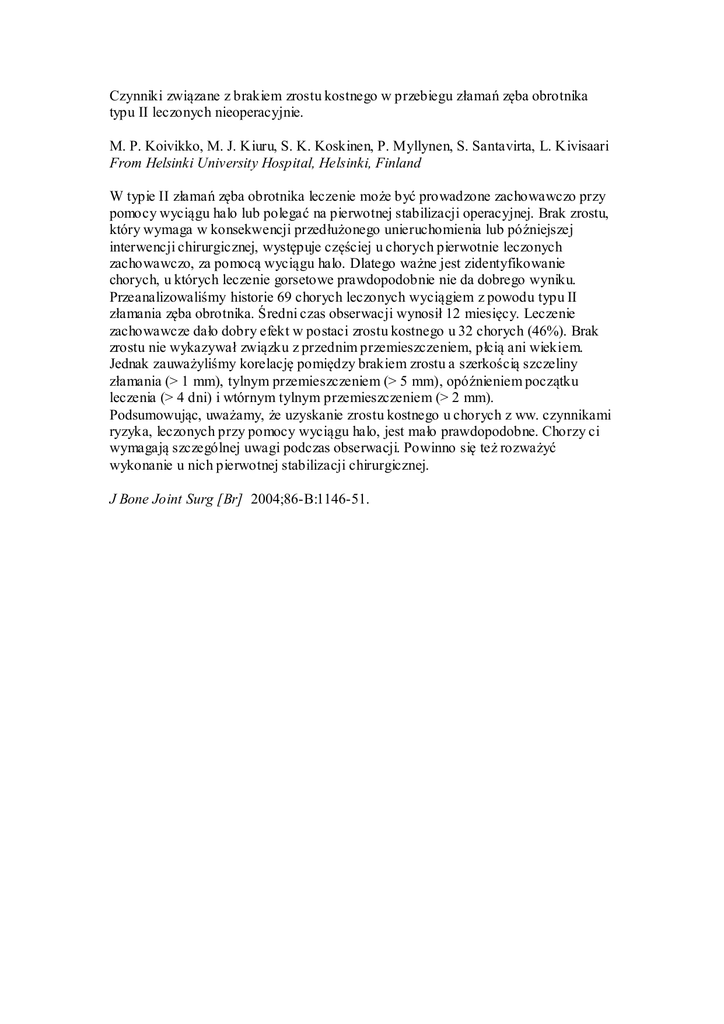 Czynniki związane z brakiem zrostu kostnego w przebiegu złamań zęba obrotnika typu II leczonych nieoperacyjnie.

M. P. Koivikko, M. J. Kiuru, S. K. Koskinen, P. Myllynen, S. Santavirta, L. Kivisaari
From Helsinki University Hospital, Helsinki, Finland

W typie II złamań zęba obrotnika leczenie może być prowadzone zachowawczo przy pomocy wyciągu halo lub polegać na pierwotnej stabilizacji operacyjnej. Brak zrostu, który wymaga w konsekwencji przedłużonego unieruchomienia lub późniejszej interwencji chirurgicznej, występuje częściej u chorych pierwotnie leczonych zachowawczo, za pomocą wyciągu halo. Dlatego ważne jest zidentyfikowanie chorych, u których leczenie gorsetowe prawdopodobnie nie da dobrego wyniku. Przeanalizowaliśmy historie 69 chorych leczonych wyciągiem z powodu typu II złamania zęba obrotnika. Średni czas obserwacji wynosił 12 miesięcy. Leczenie zachowawcze dało dobry efekt w postaci zrostu kostnego u 32 chorych (46%). Brak zrostu nie wykazywał związku z przednim przemieszczeniem, płcią ani wiekiem. Jednak zauważyliśmy korelację pomiędzy brakiem zrostu a szerkością szczeliny złamania (> 1 mm), tylnym przemieszczeniem (> 5 mm), opóźnieniem początku leczenia (> 4 dni) i wtórnym tylnym przemieszczeniem (> 2 mm). Podsumowując, uważamy, że uzyskanie zrostu kostnego u chorych z ww. czynnikami ryzyka, leczonych przy pomocy wyciągu halo, jest mało prawdopodobne. Chorzy ci wymagają szczególnej uwagi podczas obserwacji. Powinno się też rozważyć wykonanie u nich pierwotnej stabilizacji chirurgicznej.

J Bone Joint Surg [Br] 2004;86-B:1146-51.